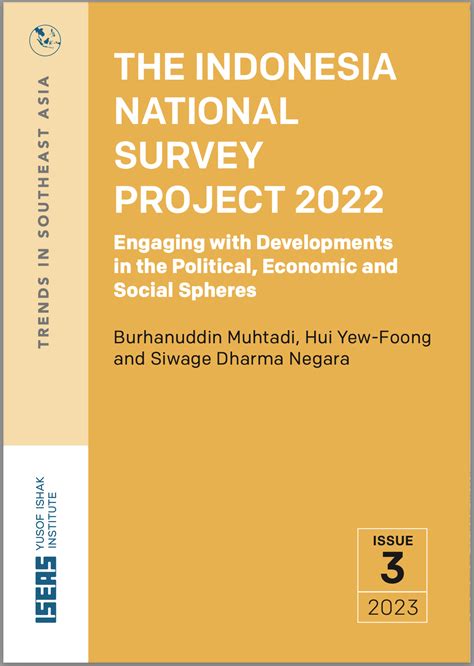 TRENDS IN SOUTHEAST ASIA

THE INDONESIA NATIONAL SURVEY PROJECT 2022

Engaging with Developments in the Political, Economic and Social Spheres

Burhanuddin Muhtadi, Hui Yew-Foong and Siwage Dharma Negara

ISEAS YUSOF ISHAK INSTITUTE

ISSUE
3
2023